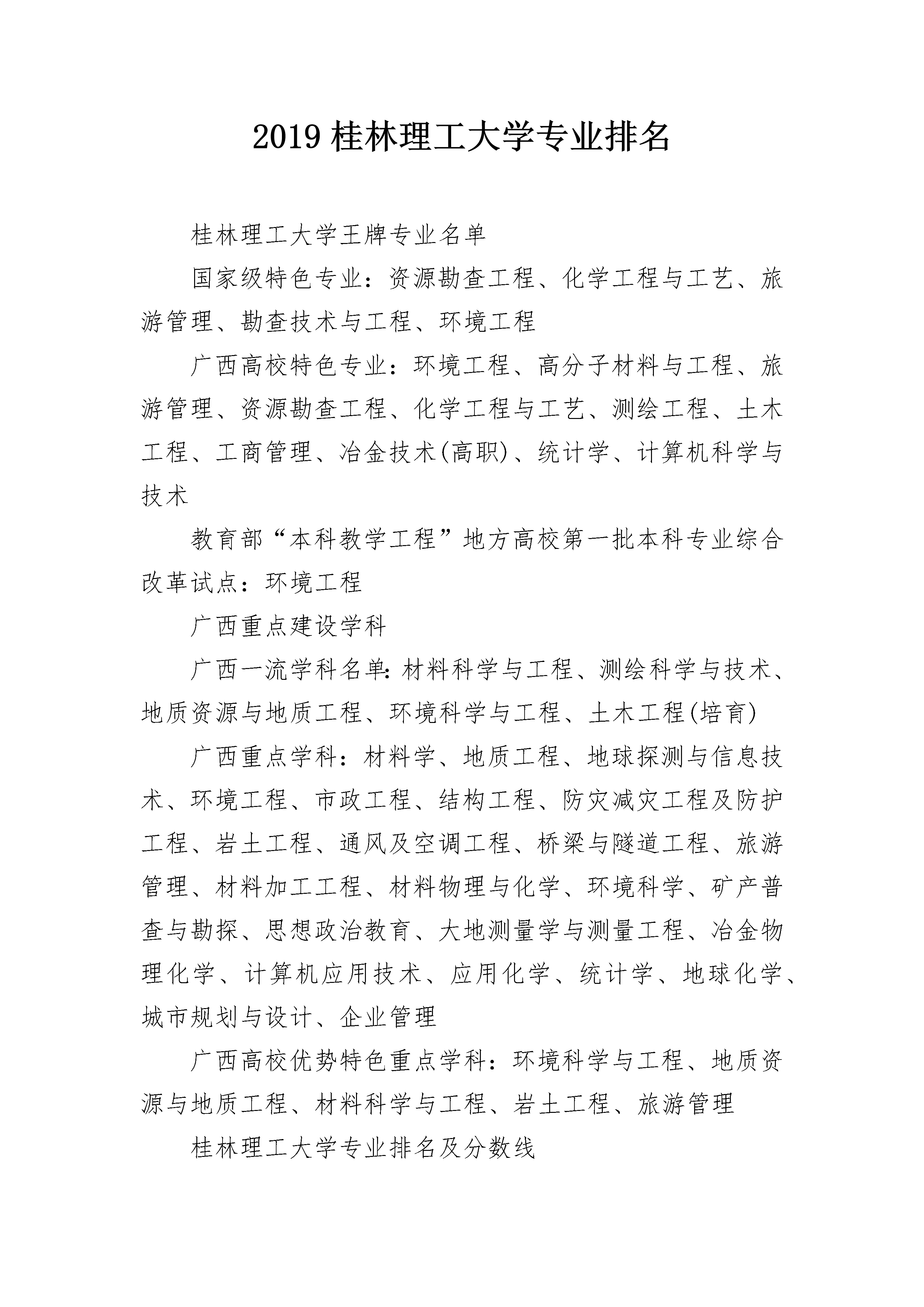 2019 桂林理工大学专业排名

桂林理工大学王牌专业名单

国家级特色专业：资源勘查工程、化学工程与工艺、旅游管理、勘查技术与工程、环境工程

广西高校特色专业：环境工程、高分子材料与工程、旅游管理、资源勘查工程、化学工程与工艺、测绘工程、土木工程、工商管理、冶金技术(高职)、统计学、计算机科学与技术

教育部“本科教学工程”地方高校第一批本科专业综合改革试点：环境工程

广西重点建设学科

广西一流学科名单:材料科学与工程、测绘科学与技术、地质资源与地质工程、环境科学与工程、土木工程(培育)

广西重点学科：材料学、地质工程、地球探测与信息技术、环境工程、市政工程、结构工程、防灾减灾工程及防护工程、岩土工程、通风及空调工程、桥梁与隧道工程、旅游管理、材料加工工程、材料物理与化学、环境科学、矿产普查与勘探、思想政治教育、大地测量学与测量工程、冶金物理化学、计算机应用技术、应用化学、统计学、地球化学、城市规划与设计、企业管理

广西高校优势特色重点学科：环境科学与工程、地质资源与地质工程、材料科学与工程、岩土工程、旅游管理

桂林理工大学专业排名及分数线